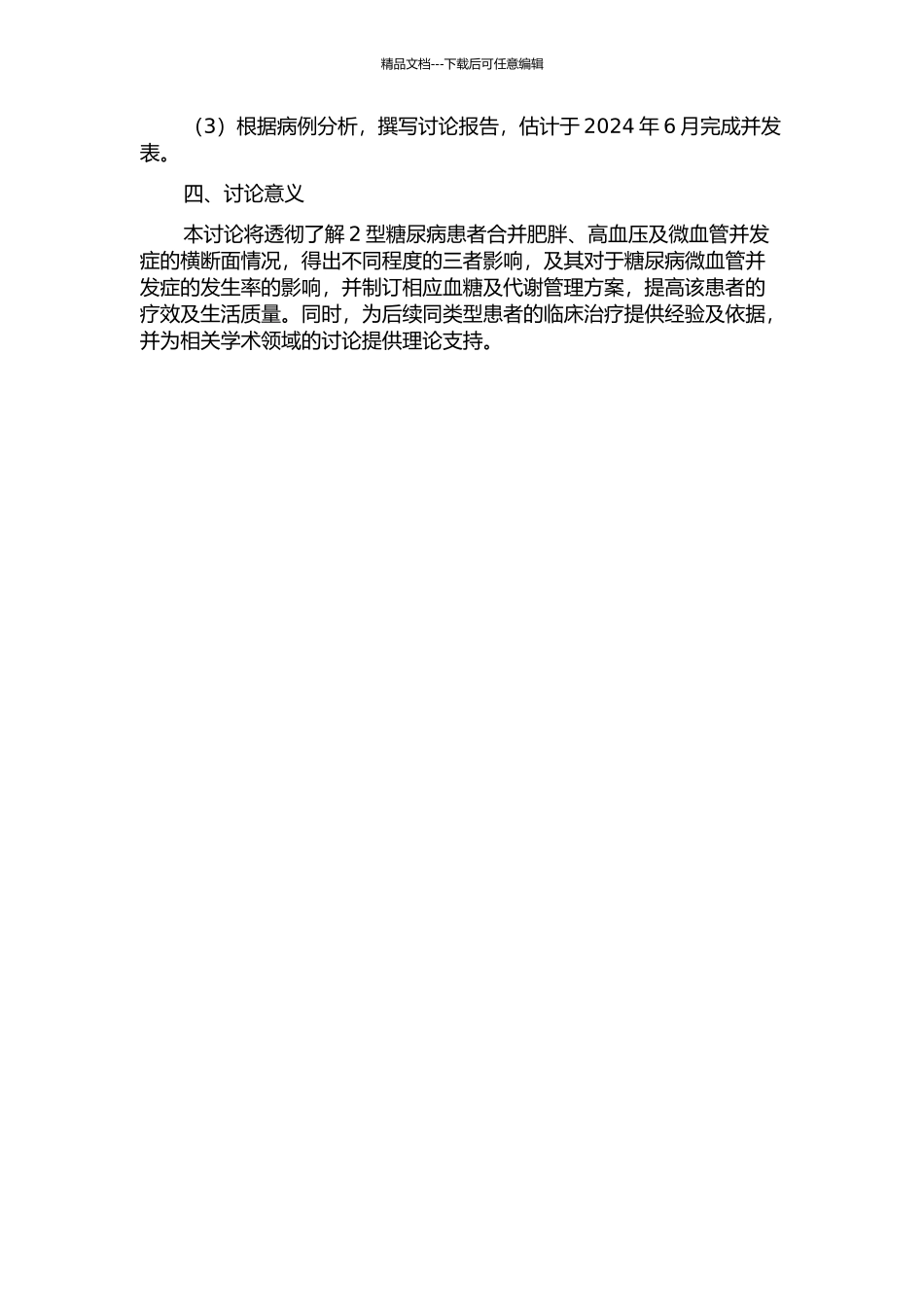 精品文档---下载后可任意编辑

（3）根据病例分析，撰写讨论报告，估计于 2024 年 6 月完成并发表。

四、讨论意义

本讨论将透彻了解 2 型糖尿病患者合并肥胖、高血压及微血管并发症的横断面情况，得出不同程度的三者影响，及其对于糖尿病微血管并发症的发生率的影响，并制订相应血糖及代谢管理方案，提高该患者的疗效及生活质量。同时，为后续同类型患者的临床治疗提供经验及依据，并为相关学术领域的讨论提供理论支持。